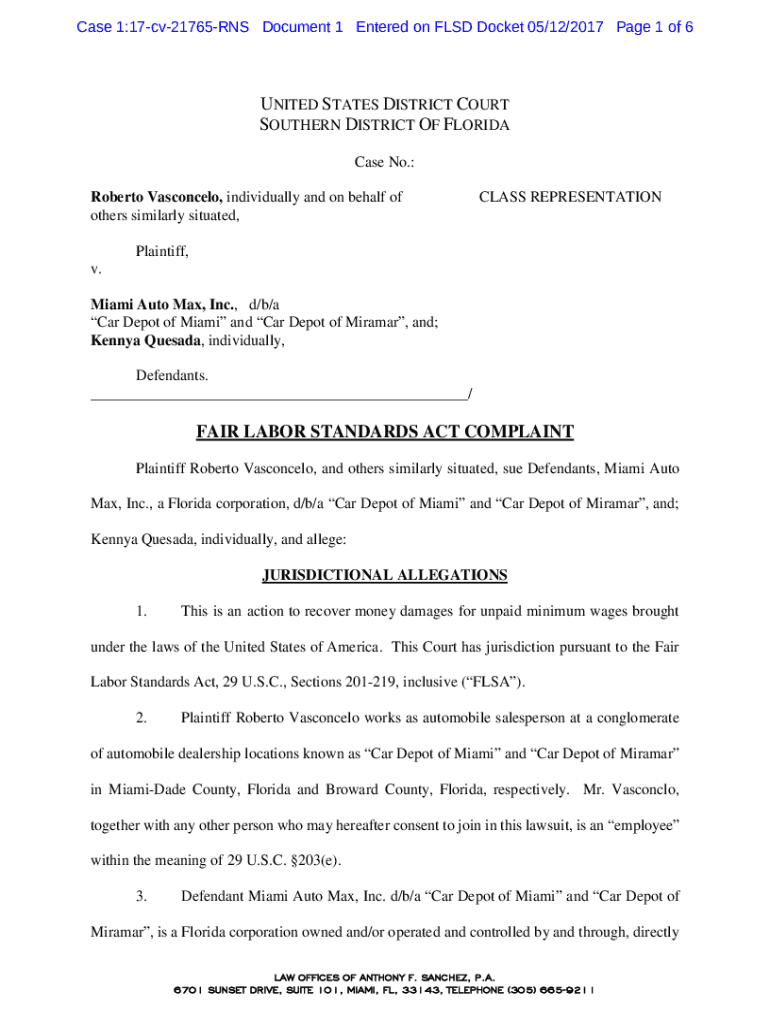 Case 1:17-cv-21765-RNS Document 1 Entered on FLSD Docket 05/12/2017 Page 1 of 6

UNITED STATES DISTRICT COURT
SOUTHERN DISTRICT OF FLORIDA

Case No.:

Roberto Vasconcelo, individually and on behalf of others similarly situated,

CLASS REPRESENTATION

Plaintiff,
v.

Miami Auto Max, Inc., d/b/a "Car Depot of Miami" and "Car Depot of Miramar", and;
Kennya Quesada, individually,

Defendants.
_______________________________________________/

FAIR LABOR STANDARDS ACT COMPLAINT

Plaintiff Roberto Vasconcelo, and others similarly situated, sue Defendants, Miami Auto Max, Inc., a Florida corporation, d/b/a "Car Depot of Miami" and "Car Depot of Miramar", and; Kennya Quesada, individually, and allege:

JURISDICTIONAL ALLEGATIONS

1. This is an action to recover money damages for unpaid minimum wages brought under the laws of the United States of America. This Court has jurisdiction pursuant to the Fair Labor Standards Act, 29 U.S.C., Sections 201-219, inclusive ("FLSA").

2. Plaintiff Roberto Vasconcelo works as automobile salesperson at a conglomerate of automobile dealership locations known as "Car Depot of Miami" and "Car Depot of Miramar" in Miami-Dade County, Florida and Broward County, Florida, respectively. Mr. Vasconclo, together with any other person who may hereafter consent to join in this lawsuit, is an "employee" within the meaning of 29 U.S.C. §203(e).

3. Defendant Miami Auto Max, Inc. d/b/a "Car Depot of Miami" and "Car Depot of Miramar", is a Florida corporation owned and/or operated and controlled by and through, directly

LAW OFFICES OF ANTHONY F. SANCHEZ, P.A.
6701 SUNSET DRIVE, SUITE 101, MIAMI, FL, 33143, TELEPHONE (305) 665-9211